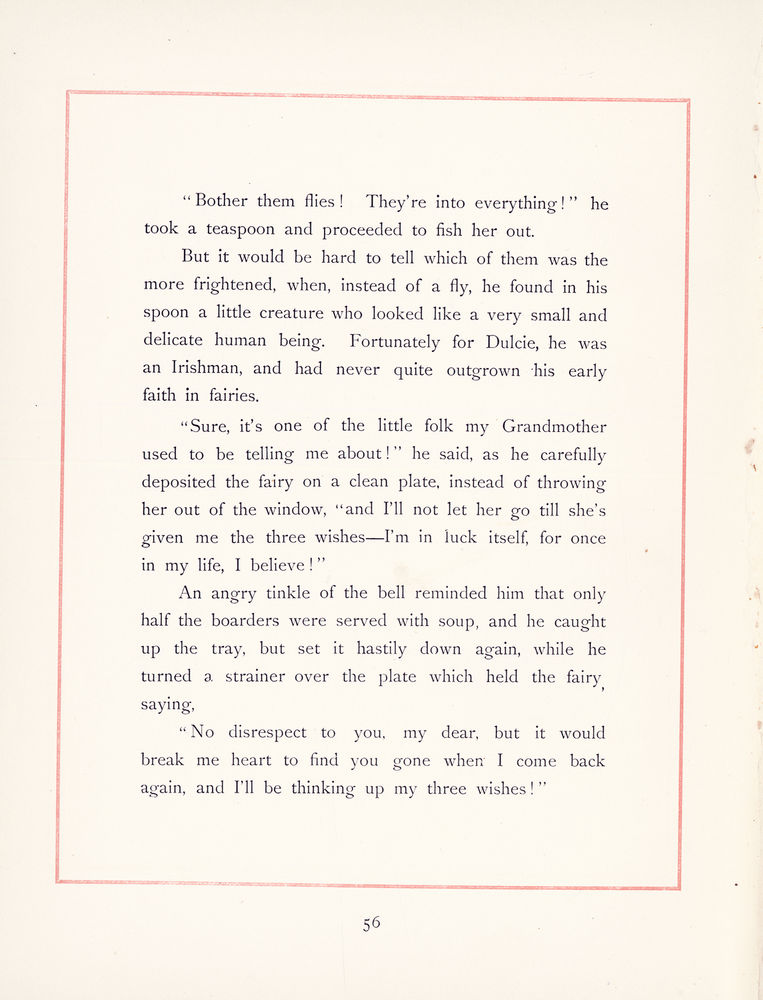 "Bother them flies! They're into everything!" he took a teaspoon and proceeded to fish her out.

But it would be hard to tell which of them was the more frightened, when, instead of a fly, he found in his spoon a little creature who looked like a very small and delicate human being. Fortunately for Dulcie, he was an Irishman, and had never quite outgrown his early faith in fairies.

"Sure, it's one of the little folk my Grandmother used to be telling me about!" he said, as he carefully deposited the fairy on a clean plate, instead of throwing her out of the window, "and I'll not let her go till she's given me the three wishes—I'm in luck itself, for once in my life, I believe!"

An angry tinkle of the bell reminded him that only half the boarders were served with soup, and he caught up the tray, but set it hastily down again, while he turned a strainer over the plate which held the fairy, saying,

"No disrespect to you, my dear, but it would break me heart to find you gone when I come back again, and I'll be thinking up my three wishes!"

56